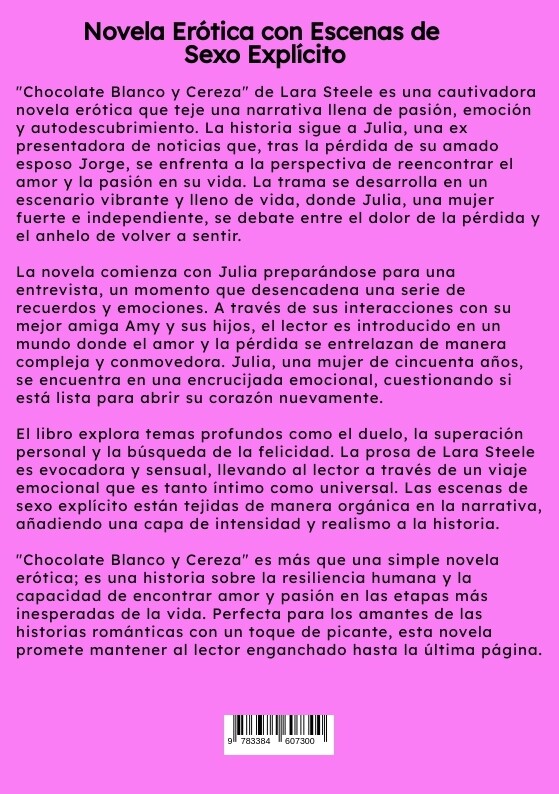 Novela Erótica con Escenas de Sexo Explícito

"Chocolate Blanco y Cereza" de Lara Steele es una cautivadora novela erótica que teje una narrativa llena de pasión, emoción y autodescubrimiento. La historia sigue a Julia, una ex presentadora de noticias que, tras la pérdida de su amado esposo Jorge, se enfrenta a la perspectiva de reencontrar el amor y la pasión en su vida. La trama se desarrolla en un escenario vibrante y lleno de vida, donde Julia, una mujer fuerte e independiente, se debate entre el dolor de la pérdida y el anhelo de volver a sentir.

La novela comienza con Julia preparándose para una entrevista, un momento que desencadena una serie de recuerdos y emociones. A través de sus interacciones con su mejor amiga Amy y sus hijos, el lector es introducido en un mundo donde el amor y la pérdida se entrelazan de manera compleja y conmovedora. Julia, una mujer de cincuenta años, se encuentra en una encrucijada emocional, cuestionando si está lista para abrir su corazón nuevamente.

El libro explora temas profundos como el duelo, la superación personal y la búsqueda de la felicidad. La prosa de Lara Steele es evocadora y sensual, llevando al lector a través de un viaje emocional que es tanto íntimo como universal. Las escenas de sexo explícito están tejidas de manera orgánica en la narrativa, añadiendo una capa de intensidad y realismo a la historia.

"Chocolate Blanco y Cereza" es más que una simple novela erótica; es una historia sobre la resiliencia humana y la capacidad de encontrar amor y pasión en las etapas más inesperadas de la vida. Perfecta para los amantes de las historias románticas con un toque de picante, esta novela promete mantener al lector enganchado hasta la última página.

9 783384 607300